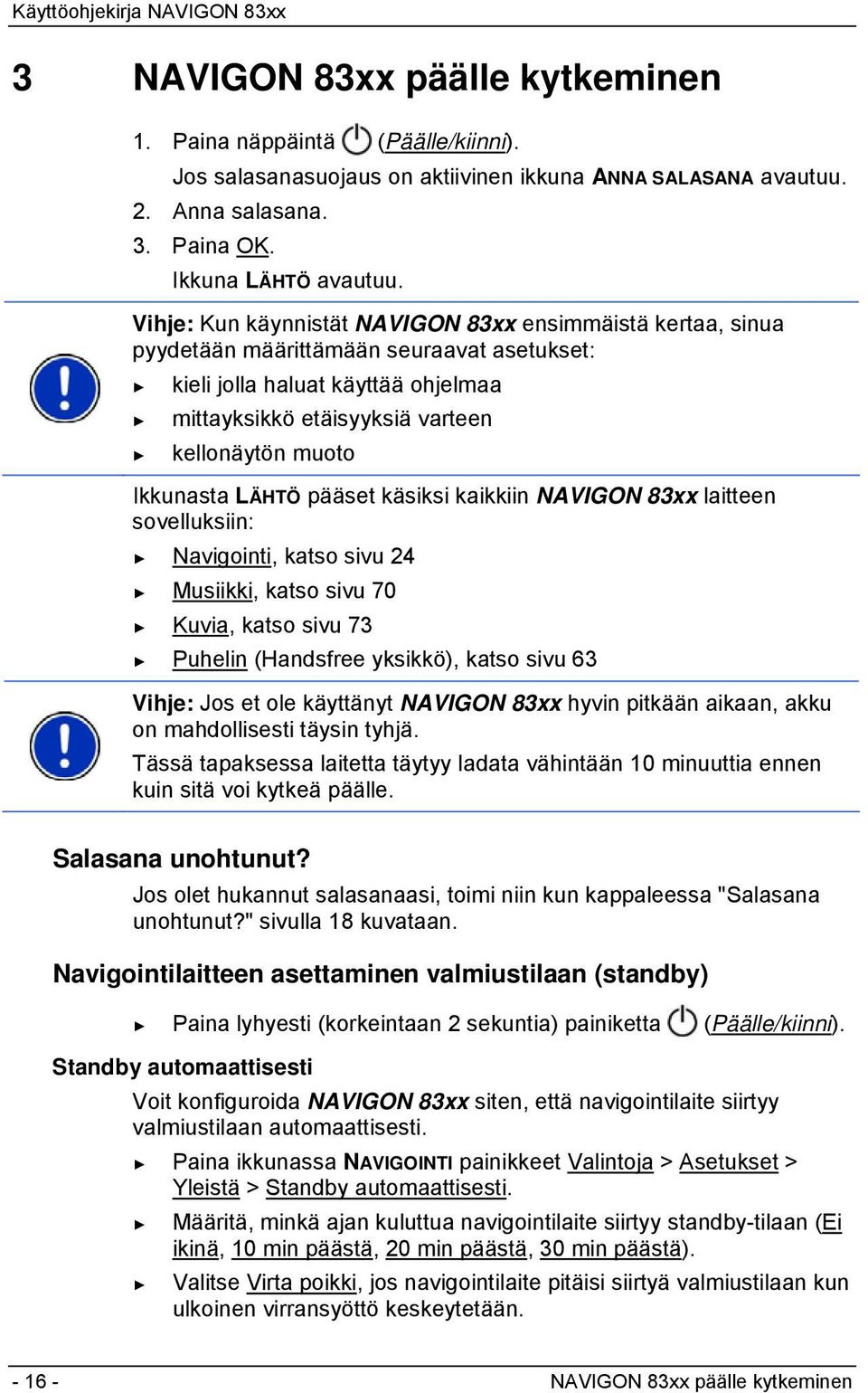 Käyttöohjekirja NAVIGON 83xx

3 NAVIGON 83xx päälle kytkeminen

1. Paina näppäintä (Päälle/kiinni).
Jos salasanasuojaus on aktiivinen ikkuna ANNA SALASANA avautuu.
2. Anna salasana.
3. Paina OK.
Ikkuna LÄHTÖ avautuu.

Vihje: Kun käynnistät NAVIGON 83xx ensimmäistä kertaa, sinua pyydetään määrittämään seuraavat asetukset:
► kieli jolla haluat käyttää ohjelmaa
► mittayksikkö etäisyyksiä varteen
► kellonäytön muoto

Ikkunasta LÄHTÖ pääset käsiksi kaikkiin NAVIGON 83xx laitteen sovelluksiin:
► Navigointi, katso sivu 24
► Musiikki, katso sivu 70
► Kuvia, katso sivu 73
► Puhelin (Handsfree yksikkö), katso sivu 63

Vihje: Jos et ole käyttänyt NAVIGON 83xx hyvin pitkään aikaan, akku on mahdollisesti täysin tyhjä.
Tässä tapaksessa laitetta täytyy ladata vähintään 10 minuuttia ennen kuin sitä voi kytkeä päälle.

Salasana unohtunut?
Jos olet hukannut salasanaasi, toimi niin kun kappaleessa "Salasana unohtunut?" sivulla 18 kuvataan.

Navigointilaitteen asettaminen valmiustilaan (standby)
► Paina lyhyesti (korkeintaan 2 sekuntia) painiketta (Päälle/kiinni).

Standby automaattisesti
Voit konfiguroida NAVIGON 83xx siten, että navigointilaite siirtyy valmiustilaan automaattisesti.
► Paina ikkunassa NAVIGOINTI painikkeet Valintoja > Asetukset > Yleistä > Standby automaattisesti.
► Määritä, minkä ajan kuluttua navigointilaite siirtyy standby-tilaan (Ei ikinä, 10 min päästä, 20 min päästä, 30 min päästä).
► Valitse Virta poikki, jos navigointilaite pitäisi siirtyä valmiustilaan kun ulkoinen virransyöttö keskeytetään.

- 16 - NAVIGON 83xx päälle kytkeminen